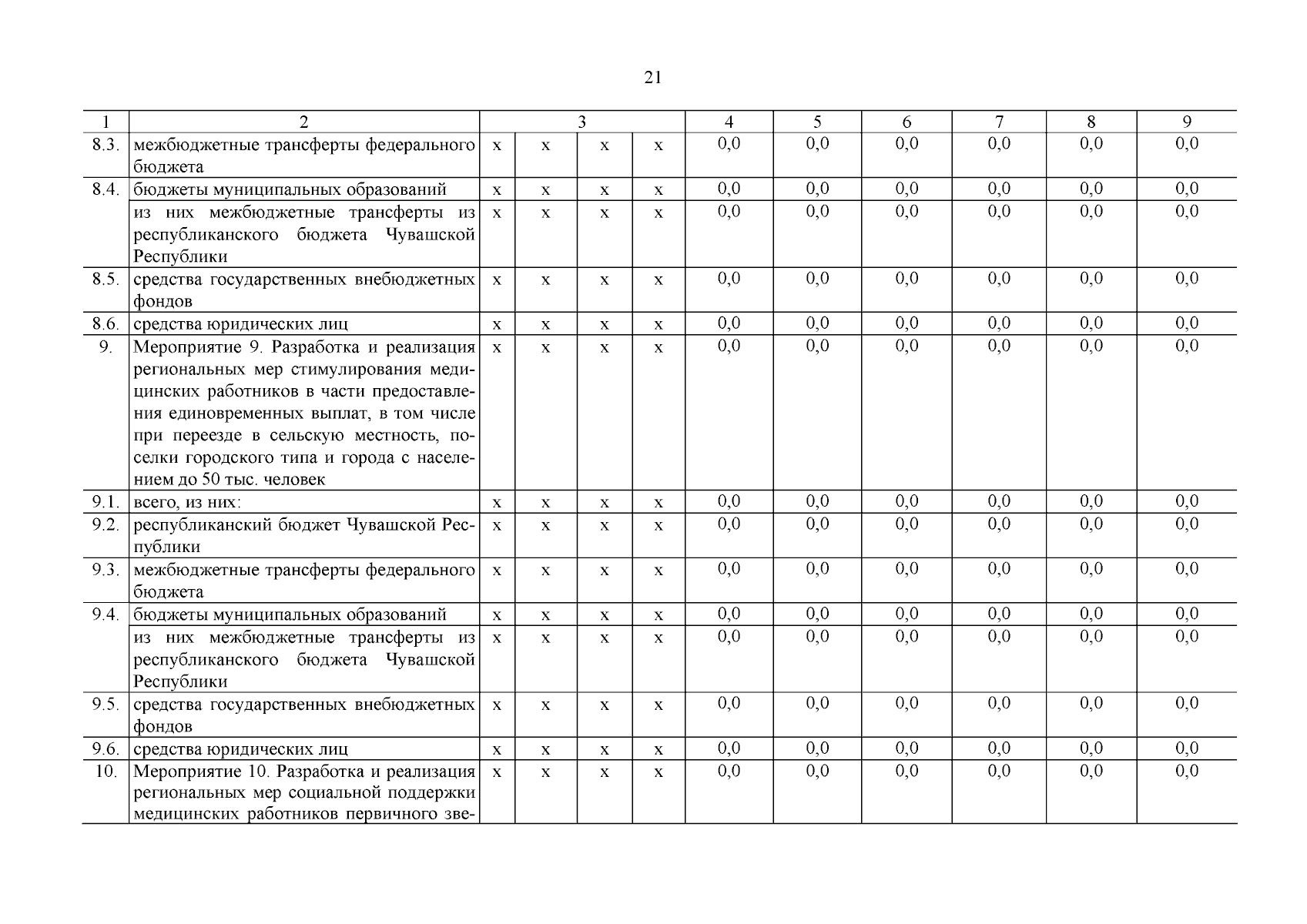 21

| 1 | 2 | 3 | | | | 4 | 5 | 6 | 7 | 8 | 9 |
|---|---|---|---|---|---|---|---|---|---|---|---|
| 8.3. | межбюджетные трансферты федерального бюджета | х | х | х | х | 0,0 | 0,0 | 0,0 | 0,0 | 0,0 | 0,0 |
| 8.4. | бюджеты муниципальных образований | х | х | х | х | 0,0 | 0,0 | 0,0 | 0,0 | 0,0 | 0,0 |
| | из них межбюджетные трансферты из республиканского бюджета Чувашской Республики | х | х | х | х | 0,0 | 0,0 | 0,0 | 0,0 | 0,0 | 0,0 |
| 8.5. | средства государственных внебюджетных фондов | х | х | х | х | 0,0 | 0,0 | 0,0 | 0,0 | 0,0 | 0,0 |
| 8.6. | средства юридических лиц | х | х | х | х | 0,0 | 0,0 | 0,0 | 0,0 | 0,0 | 0,0 |
| 9. | Мероприятие 9. Разработка и реализация региональных мер стимулирования медицинских работников в части предоставления единовременных выплат, в том числе при переезде в сельскую местность, поселки городского типа и города с населением до 50 тыс. человек | х | х | х | х | 0,0 | 0,0 | 0,0 | 0,0 | 0,0 | 0,0 |
| 9.1. | всего, из них: | х | х | х | х | 0,0 | 0,0 | 0,0 | 0,0 | 0,0 | 0,0 |
| 9.2. | республиканский бюджет Чувашской Республики | х | х | х | х | 0,0 | 0,0 | 0,0 | 0,0 | 0,0 | 0,0 |
| 9.3. | межбюджетные трансферты федерального бюджета | х | х | х | х | 0,0 | 0,0 | 0,0 | 0,0 | 0,0 | 0,0 |
| 9.4. | бюджеты муниципальных образований | х | х | х | х | 0,0 | 0,0 | 0,0 | 0,0 | 0,0 | 0,0 |
| | из них межбюджетные трансферты из республиканского бюджета Чувашской Республики | х | х | х | х | 0,0 | 0,0 | 0,0 | 0,0 | 0,0 | 0,0 |
| 9.5. | средства государственных внебюджетных фондов | х | х | х | х | 0,0 | 0,0 | 0,0 | 0,0 | 0,0 | 0,0 |
| 9.6. | средства юридических лиц | х | х | х | х | 0,0 | 0,0 | 0,0 | 0,0 | 0,0 | 0,0 |
| 10. | Мероприятие 10. Разработка и реализация региональных мер социальной поддержки медицинских работников первичного зве- | х | х | х | х | 0,0 | 0,0 | 0,0 | 0,0 | 0,0 | 0,0 |